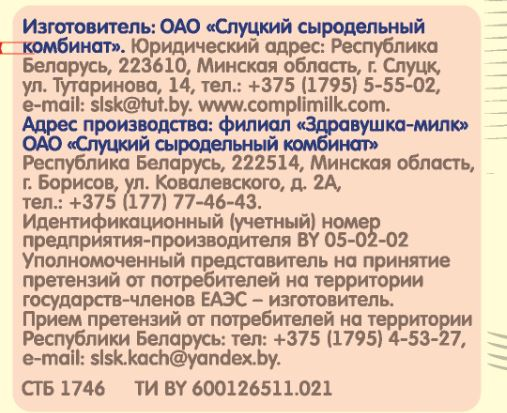 Изготовитель: ОАО «Слуцкий сыродельный комбинат». Юридический адрес: Республика Беларусь, 223610, Минская область, г. Слуцк, ул. Тутаринова, 14, тел.: +375 (1795) 5-55-02, e-mail: slsk@tut.by. www.complimilk.com.
Адрес производства: филиал «Здравушка-милк» ОАО «Слуцкий сыродельный комбинат» Республика Беларусь, 222514, Минская область, г. Борисов, ул. Ковалевского, д. 2А, тел.: +375 (177) 77-46-43.
Идентификационный (учетный) номер предприятия-производителя BY 05-02-02
Уполномоченный представитель на принятие претензий от потребителей на территории государств-членов ЕАЭС – изготовитель.
Прием претензий от потребителей на территории Республики Беларусь: тел: +375 (1795) 4-53-27, e-mail: slsk.kach@yandex.by.

СТБ 1746 ТИ BY 600126511.021